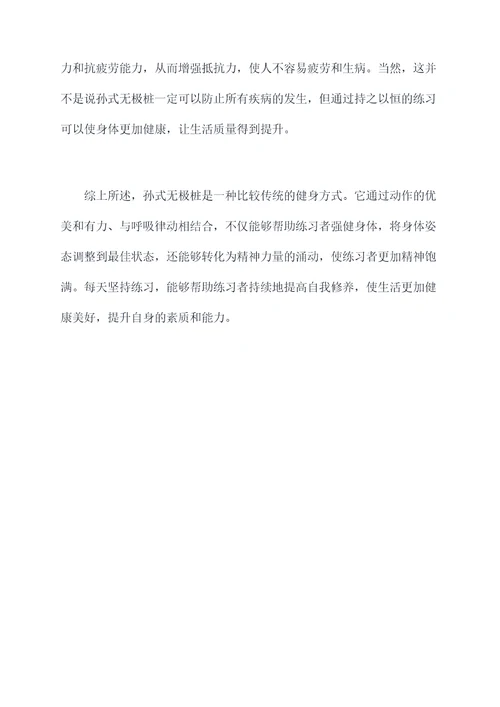 力和抗疲劳能力，从而增强抵抗力，使人不容易疲劳和生病。当然，这并不是说孙式无极桩一定可以防止所有疾病的发生，但通过持之以恒的练习可以使身体更加健康，让生活质量得到提升。

综上所述，孙式无极桩是一种比较传统的健身方式。它通过动作的优美和有力、与呼吸律动相结合，不仅能够帮助练习者强健身体，将身体姿态调整到最佳状态，还能够转化为精神力量的涌动，使练习者更加精神饱满。每天坚持练习，能够帮助练习者持续地提高自我修养，使生活更加健康美好，提升自身的素质和能力。